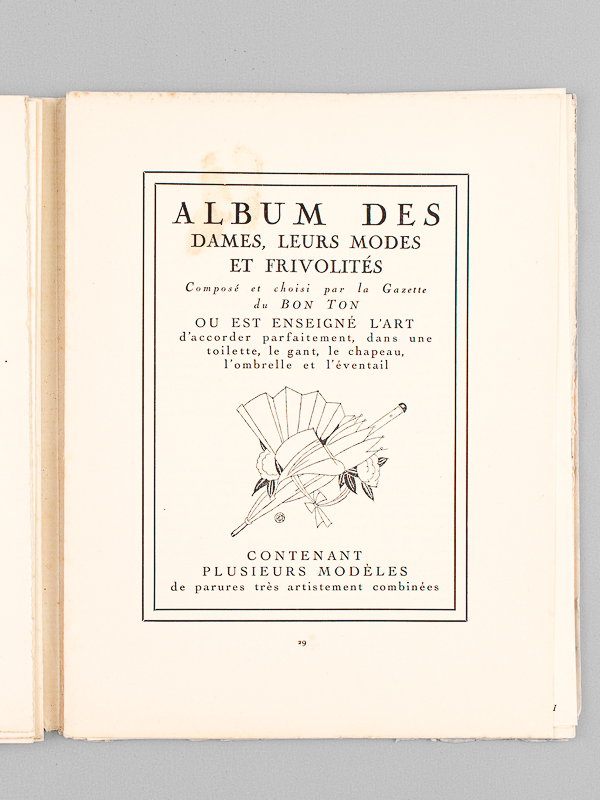 ALBUM DES
DAMES, LEURS MODES
ET FRIVOLITÉS

Composé et choisi par la Gazette
du BON TON

OU EST ENSEIGNÉ L'ART
d'accorder parfaitement, dans une
toilette, le gant, le chapeau,
l'ombrelle et l'éventail

CONTENANT
PLUSIEURS MODÈLES
de parures très artistement combinées

29